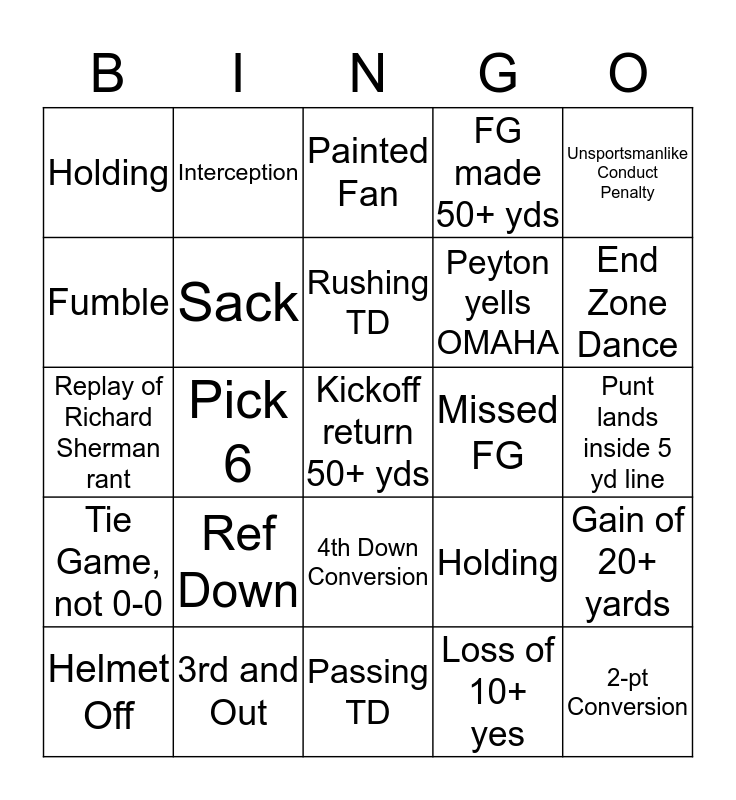 | B | I | N | G | O |
|---|---|---|---|---|
| Holding | Interception | Painted Fan | FG made 50+ yds | Unsportsmanlike Conduct Penalty |
| Fumble | Sack | Rushing TD | Peyton yells OMAHA | End Zone Dance |
| Replay of Richard Sherman rant | Pick 6 | Kickoff return 50+ yds | Missed FG | Punt lands inside 5 yd line |
| Tie Game, not 0-0 | Ref Down | 4th Down Conversion | Holding | Gain of 20+ yards |
| Helmet Off | 3rd and Out | Passing TD | Loss of 10+ yes | 2-pt Conversion |